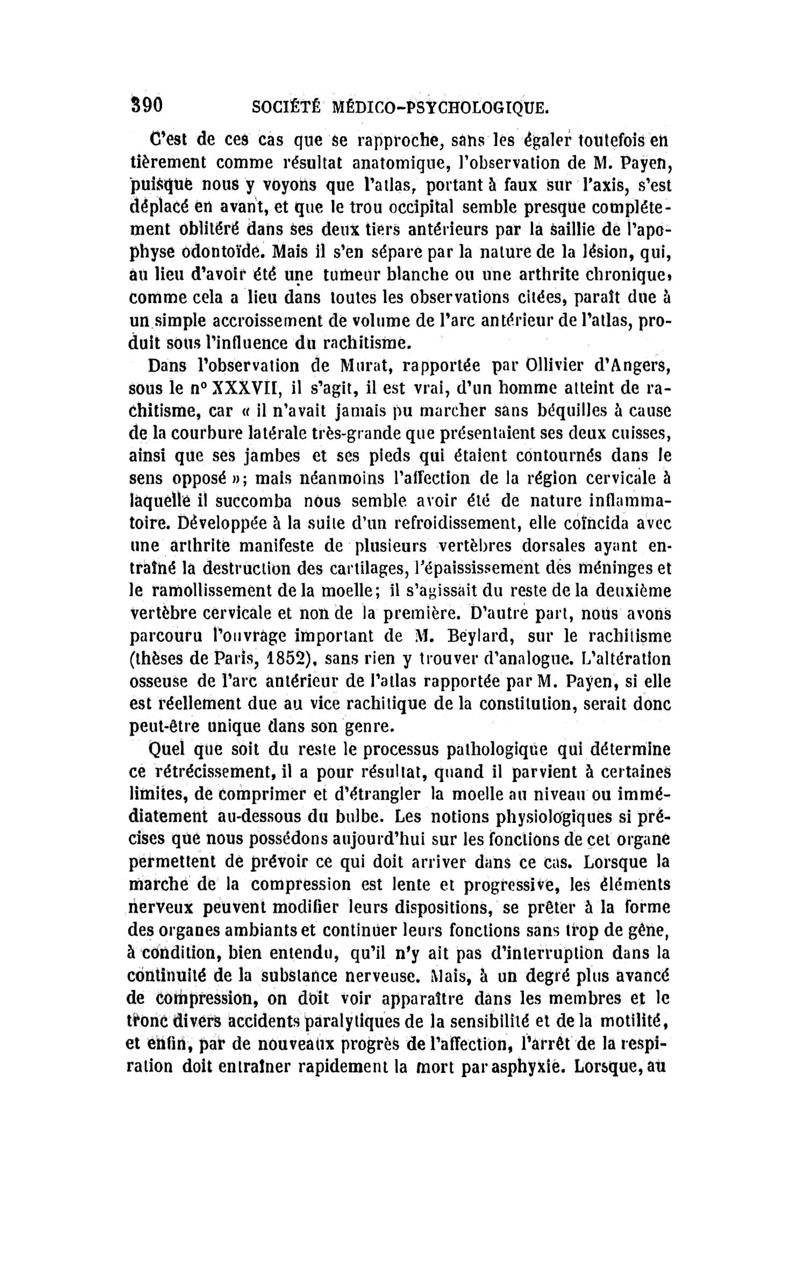 390 SOCIÉTÉ MÉDICO-PSYCHOLOGIQUE.

C'est de ces cas que se rapproche, sans les égaler toutefois entièrement comme résultat anatomique, l'observation de M. Payen, puisque nous y voyons que l'atlas, portant à faux sur l'axis, s'est déplacé en avant, et que le trou occipital semble presque complétement oblitéré dans ses deux tiers antérieurs par la saillie de l'apophyse odontoïde. Mais il s'en sépare par la nature de la lésion, qui, au lieu d'avoir été une tumeur blanche ou une arthrite chronique, comme cela a lieu dans toutes les observations citées, paraît due à un simple accroissement de volume de l'arc antérieur de l'atlas, produit sous l'influence du rachitisme.

Dans l'observation de Murat, rapportée par Ollivier d'Angers, sous le n° XXXVII, il s'agit, il est vrai, d'un homme atteint de rachitisme, car « il n'avait jamais pu marcher sans béquilles à cause de la courbure latérale très-grande que présentaient ses deux cuisses, ainsi que ses jambes et ses pieds qui étaient contournés dans le sens opposé »; mais néanmoins l'affection de la région cervicale à laquelle il succomba nous semble avoir été de nature inflammatoire. Développée à la suite d'un refroidissement, elle coïncida avec une arthrite manifeste de plusieurs vertèbres dorsales ayant entraîné la destruction des cartilages, l'épaississement des méninges et le ramollissement de la moelle; il s'agissait du reste de la deuxième vertèbre cervicale et non de la première. D'autre part, nous avons parcouru l'ouvrage important de M. Beylard, sur le rachitisme (thèses de Paris, 1852), sans rien y trouver d'analogue. L'altération osseuse de l'arc antérieur de l'atlas rapportée par M. Payen, si elle est réellement due au vice rachitique de la constitution, serait donc peut-être unique dans son genre.

Quel que soit du reste le processus pathologique qui détermine ce rétrécissement, il a pour résultat, quand il parvient à certaines limites, de comprimer et d'étrangler la moelle au niveau ou immédiatement au-dessous du bulbe. Les notions physiologiques si précises que nous possédons aujourd'hui sur les fonctions de cet organe permettent de prévoir ce qui doit arriver dans ce cas. Lorsque la marche de la compression est lente et progressive, les éléments nerveux peuvent modifier leurs dispositions, se prêter à la forme des organes ambiants et continuer leurs fonctions sans trop de gêne, à condition, bien entendu, qu'il n'y ait pas d'interruption dans la continuité de la substance nerveuse. Mais, à un degré plus avancé de compression, on doit voir apparaître dans les membres et le tronc divers accidents paralytiques de la sensibilité et de la motilité, et enfin, par de nouveaux progrès de l'affection, l'arrêt de la respiration doit entraîner rapidement la mort par asphyxie. Lorsque, au